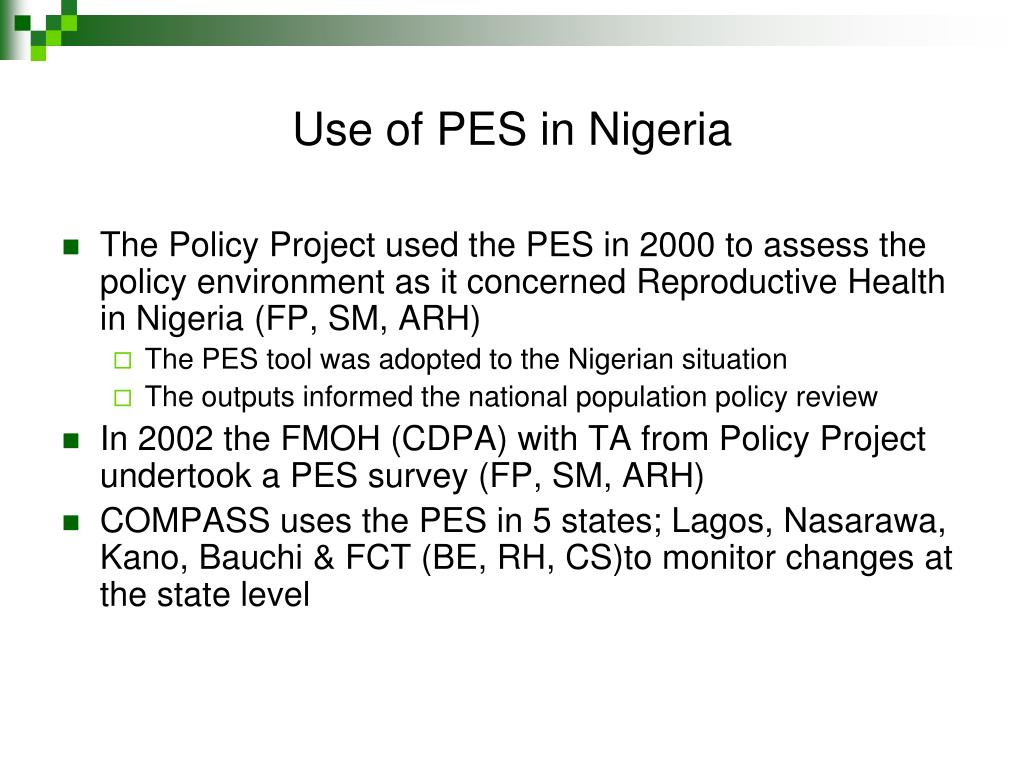 Use of PES in Nigeria

The Policy Project used the PES in 2000 to assess the policy environment as it concerned Reproductive Health in Nigeria (FP, SM, ARH)

The PES tool was adopted to the Nigerian situation

The outputs informed the national population policy review

In 2002 the FMOH (CDPA) with TA from Policy Project undertook a PES survey (FP, SM, ARH)

COMPASS uses the PES in 5 states; Lagos, Nasarawa, Kano, Bauchi & FCT (BE, RH, CS)to monitor changes at the state level